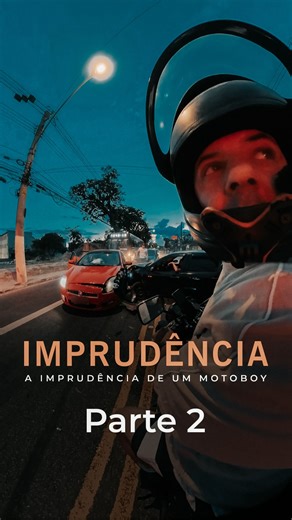 IMPRUDÊNCIA
A IMPRUDÊNCIA DE UM MOTOBOY

Parte 2